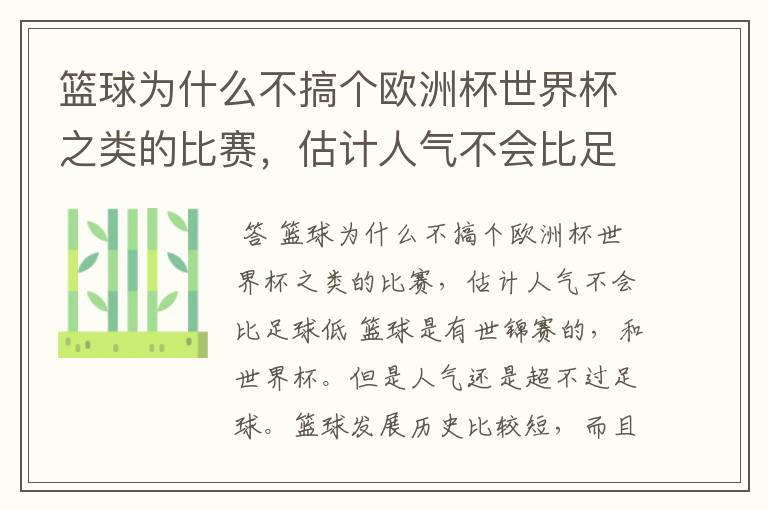 篮球为什么不搞个欧洲杯世界杯之类的比赛，估计人气不会比足

答 篮球为什么不搞个欧洲杯世界杯之类的比赛，估计人气不会比足球低 篮球是有世锦赛的，和世界杯。但是人气还是超不过足球。篮球发展历史比较短，而且